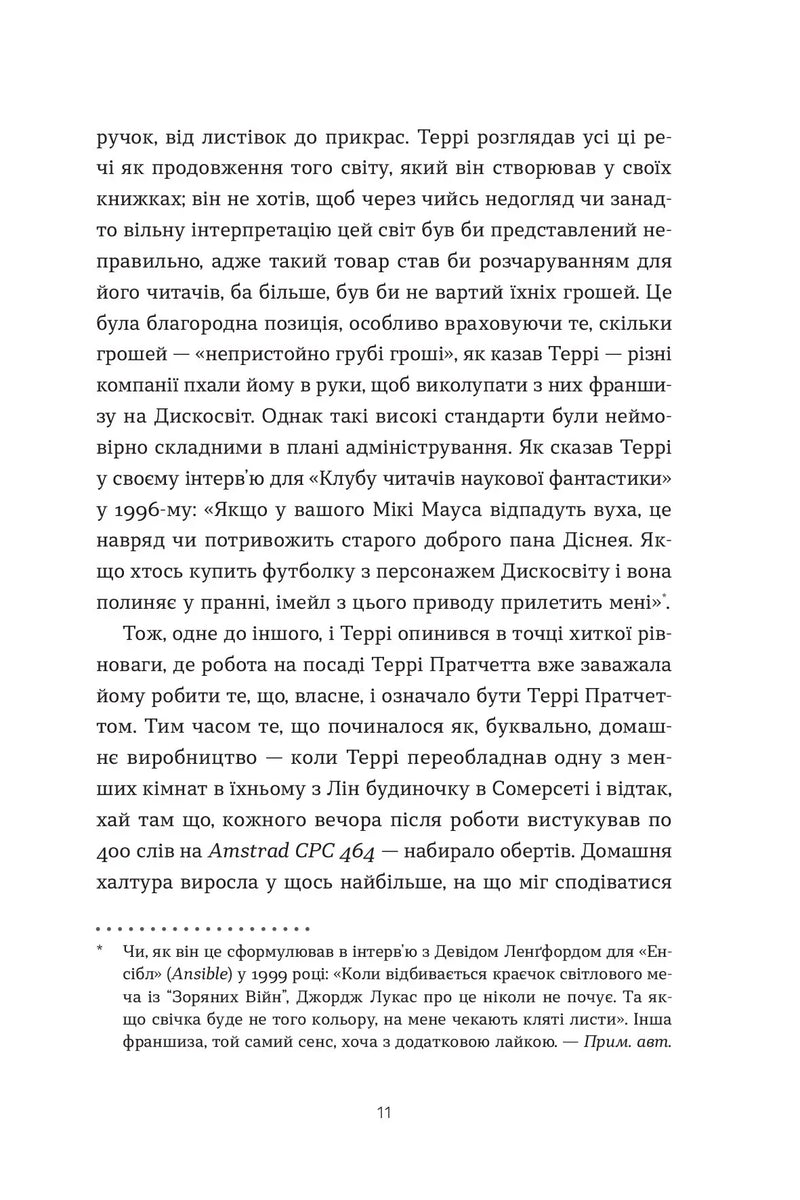 ручок, від листівок до прикрас. Террі розглядав усі ці речі як продовження того світу, який він створював у своїх книжках; він не хотів, щоб через чийсь недогляд чи занадто вільну інтерпретацію цей світ був би представлений неправильно, адже такий товар став би розчаруванням для його читачів, ба більше, був би не вартий їхніх грошей. Це була благородна позиція, особливо враховуючи те, скільки грошей — «непристойно грубі гроші», як казав Террі — різні компанії пхали йому в руки, щоб виколупати з них франшизу на Дискосвіт. Однак такі високі стандарти були неймовірно складними в плані адміністрування. Як сказав Террі у своєму інтерв'ю для «Клубу читачів наукової фантастики» у 1996-му: «Якщо у вашого Мікі Мауса відпадуть вуха, це навряд чи потривожить старого доброго пана Діснея. Якщо хтось купить футболку з персонажем Дискосвіту і вона полиняє у пранні, імейл з цього приводу прилетить мені»$^{*}$.

Тож, одне до іншого, і Террі опинився в точці хиткої рівноваги, де робота на посаді Террі Пратчетта вже заважала йому робити те, що, власне, і означало бути Террі Пратчеттом. Тим часом те, що починалося як, буквально, домашнє виробництво — коли Террі переобладнав одну з менших кімнат в їхньому з Лін будиночку в Сомерсеті і відтак, хай там що, кожного вечора після роботи вистукував по 400 слів на Amstrad CPC 464 — набирало обертів. Домашня халтура виросла у щось найбільше, на що міг сподіватися

* Чи, як він це сформулював в інтерв'ю з Девідом Ленґфордом для «Енсібл» (Ansible) у 1999 році: «Коли відбивається краєчок світлового меча із "Зоряних Війн", Джордж Лукас про це ніколи не почує. Та якщо свічка буде не того кольору, на мене чекають кляті листи». Інша франшиза, той самий сенс, хоча з додатковою лайкою. — Прим. авт.

11